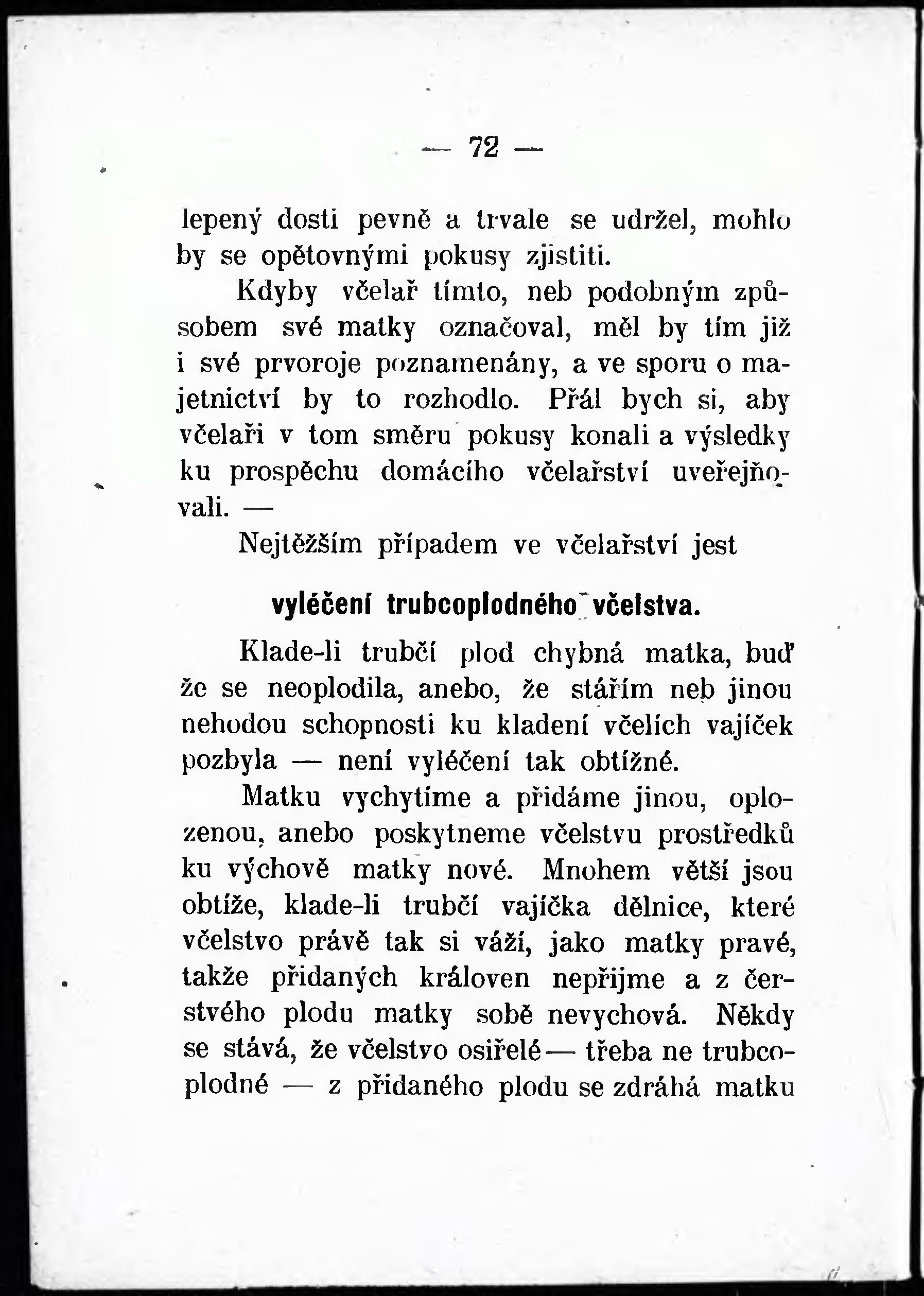 — 72 —

lepený dosti pevně a trvale se udržel, mohlo by se opětovnými pokusy zjistiti.

Kdyby včelař tímto, neb podobným způsobem své matky označoval, měl by tím již i své prvoroje poznamenány, a ve sporu o majetnictví by to rozhodlo. Přál bych si, aby včelaři v tom směru pokusy konali a výsledky ku prospěchu domácího včelařství uveřejňovali. —

Nejtěžším případem ve včelařství jest

vyléčení trubcoplodného včelstva.

Klade-li trubčí plod chybná matka, buď že se neoplodila, anebo, že stářím neb jinou nehodou schopnosti ku kladení včelích vajíček pozbyla — není vyléčení tak obtížné.

Matku vychytíme a přidáme jinou, oplozenou, anebo poskytneme včelstvu prostředků ku výchově matky nové. Mnohem větší jsou obtíže, klade-li trubčí vajíčka dělnice, které včelstvo právě tak si váží, jako matky pravé, takže přidaných královen nepřijme a z čerstvého plodu matky sobě nevychová. Někdy se stává, že včelstvo osiřelé — třeba ne trubcoplodné — z přidaného plodu se zdráhá matku